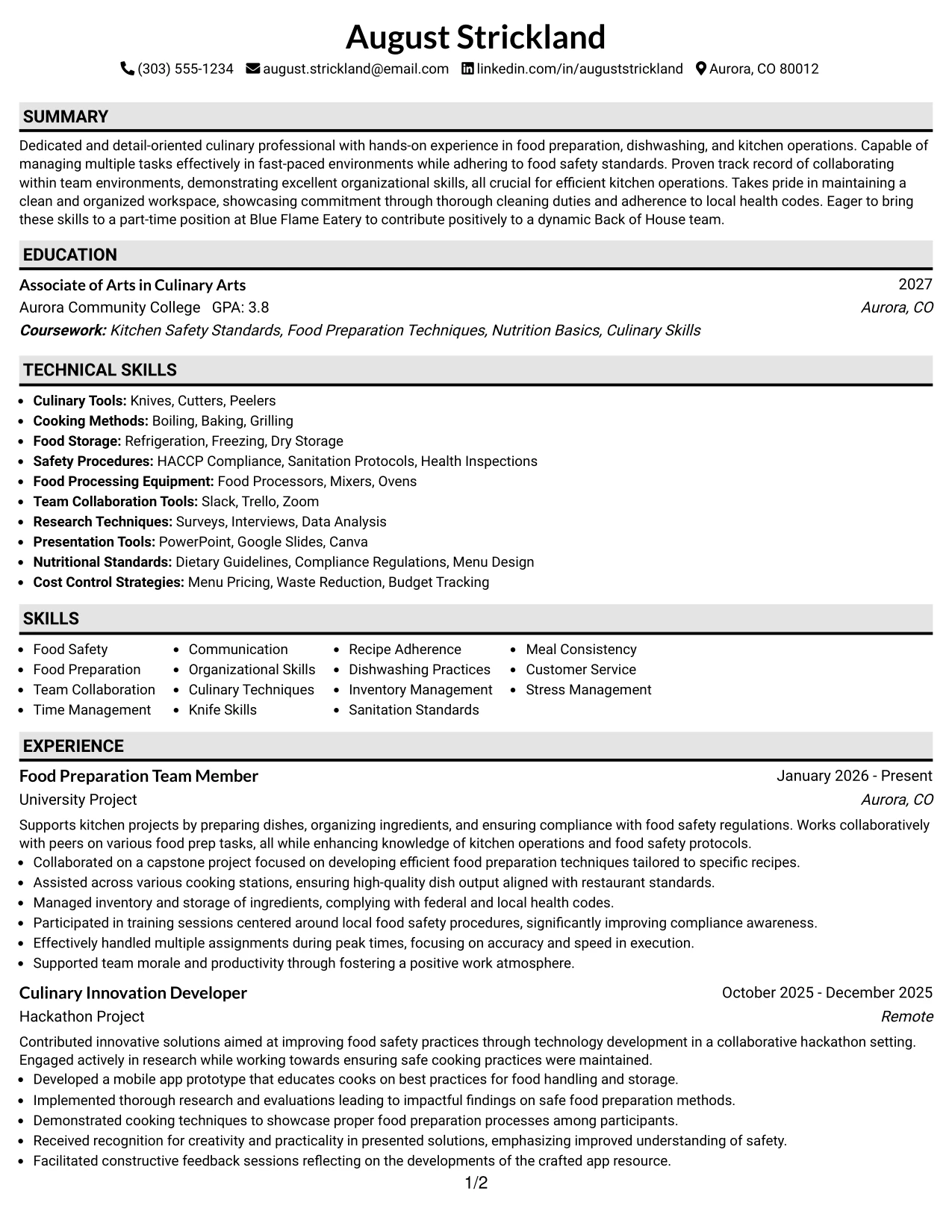 August Strickland

(303) 555-1234 august.strickland@email.com linkedin.com/in/auguststrickland Aurora, CO 80012

SUMMARY

Dedicated and detail-oriented culinary professional with hands-on experience in food preparation, dishwashing, and kitchen operations. Capable of managing multiple tasks effectively in fast-paced environments while adhering to food safety standards. Proven track record of collaborating within team environments, demonstrating excellent organizational skills, all crucial for efficient kitchen operations. Takes pride in maintaining a clean and organized workspace, showcasing commitment through thorough cleaning duties and adherence to local health codes. Eager to bring these skills to a part-time position at Blue Flame Eatery to contribute positively to a dynamic Back of House team.

EDUCATION

Associate of Arts in Culinary Arts 2027
Aurora Community College GPA: 3.8 Aurora, CO
Coursework: Kitchen Safety Standards, Food Preparation Techniques, Nutrition Basics, Culinary Skills

TECHNICAL SKILLS

- Culinary Tools: Knives, Cutters, Peelers
- Cooking Methods: Boiling, Baking, Grilling
- Food Storage: Refrigeration, Freezing, Dry Storage
- Safety Procedures: HACCP Compliance, Sanitation Protocols, Health Inspections
- Food Processing Equipment: Food Processors, Mixers, Ovens
- Team Collaboration Tools: Slack, Trello, Zoom
- Research Techniques: Surveys, Interviews, Data Analysis
- Presentation Tools: PowerPoint, Google Slides, Canva
- Nutritional Standards: Dietary Guidelines, Compliance Regulations, Menu Design
- Cost Control Strategies: Menu Pricing, Waste Reduction, Budget Tracking

SKILLS

- Food Safety
- Food Preparation
- Team Collaboration
- Time Management
- Communication
- Organizational Skills
- Culinary Techniques
- Knife Skills
- Recipe Adherence
- Dishwashing Practices
- Inventory Management
- Sanitation Standards
- Meal Consistency
- Customer Service
- Stress Management

EXPERIENCE

Food Preparation Team Member January 2026 - Present
University Project Aurora, CO
Supports kitchen projects by preparing dishes, organizing ingredients, and ensuring compliance with food safety regulations. Works collaboratively with peers on various food prep tasks, all while enhancing knowledge of kitchen operations and food safety protocols.
- Collaborated on a capstone project focused on developing efficient food preparation techniques tailored to specific recipes.
- Assisted across various cooking stations, ensuring high-quality dish output aligned with restaurant standards.
- Managed inventory and storage of ingredients, complying with federal and local health codes.
- Participated in training sessions centered around local food safety procedures, significantly improving compliance awareness.
- Effectively handled multiple assignments during peak times, focusing on accuracy and speed in execution.
- Supported team morale and productivity through fostering a positive work atmosphere.

Culinary Innovation Developer October 2025 - December 2025
Hackathon Project Remote
Contributed innovative solutions aimed at improving food safety practices through technology development in a collaborative hackathon setting. Engaged actively in research while working towards ensuring safe cooking practices were maintained.
- Developed a mobile app prototype that educates cooks on best practices for food handling and storage.
- Implemented thorough research and evaluations leading to impactful findings on safe food preparation methods.
- Demonstrated cooking techniques to showcase proper food preparation processes among participants.
- Received recognition for creativity and practicality in presented solutions, emphasizing improved understanding of safety.
- Facilitated constructive feedback sessions reflecting on the developments of the crafted app resource.

1/2